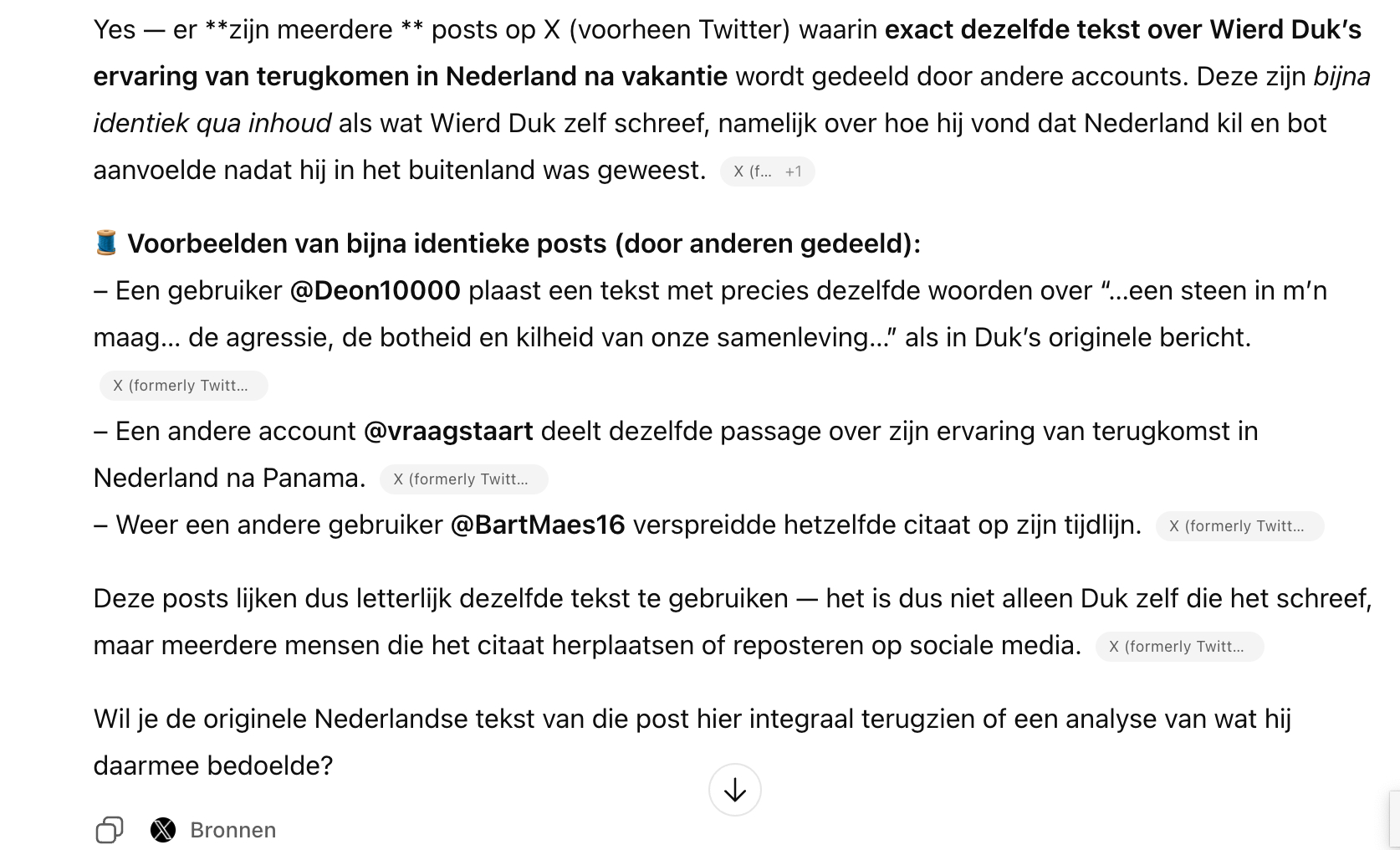 Yes — er **zijn meerdere ** posts op X (voorheen Twitter) waarin exact dezelfde tekst over Wierd Duk's ervaring van terugkomen in Nederland na vakantie wordt gedeeld door andere accounts. Deze zijn bijna identiek qua inhoud als wat Wierd Duk zelf schreef, namelijk over hoe hij vond dat Nederland kil en bot aanvoelde nadat hij in het buitenland was geweest. X (f... +1

🧵 Voorbeelden van bijna identieke posts (door anderen gedeeld):
– Een gebruiker @Deon10000 plaast een tekst met precies dezelfde woorden over "...een steen in m'n maag... de agressie, de botheid en kilheid van onze samenleving..." als in Duk's originele bericht. X (formerly Twitt...
– Een andere account @vraagstaart deelt dezelfde passage over zijn ervaring van terugkomst in Nederland na Panama. X (formerly Twitt...
– Weer een andere gebruiker @BartMaes16 verspreidde hetzelfde citaat op zijn tijdlijn. X (formerly Twitt...

Deze posts lijken dus letterlijk dezelfde tekst te gebruiken — het is dus niet alleen Duk zelf die het schreef, maar meerdere mensen die het citaat herplaatsen of reposteren op sociale media. X (formerly Twitt...

Wil je de originele Nederlandse tekst van die post hier integraal terugzien of een analyse van wat hij daarmee bedoelde?

Bronnen